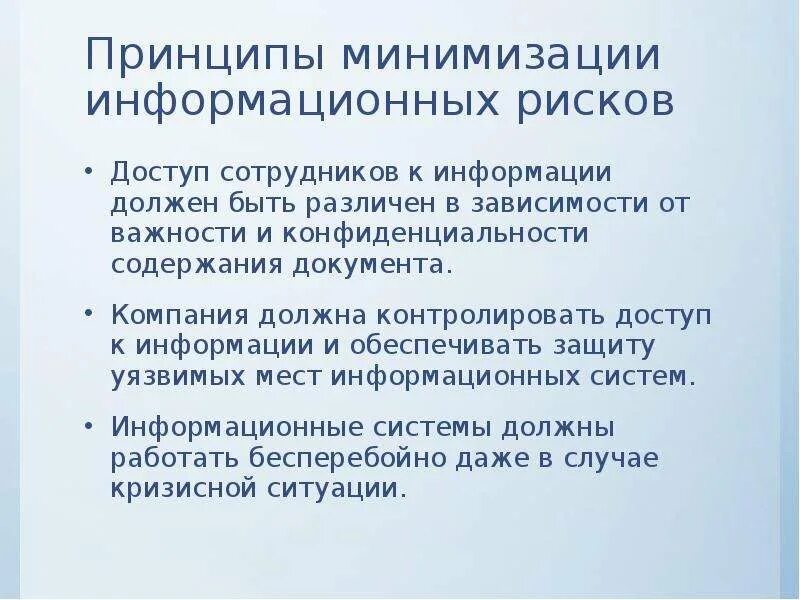 Принципы минимизации информационных рисков

• Доступ сотрудников к информации должен быть различен в зависимости от важности и конфиденциальности содержания документа.

• Компания должна контролировать доступ к информации и обеспечивать защиту уязвимых мест информационных систем.

• Информационные системы должны работать бесперебойно даже в случае кризисной ситуации.